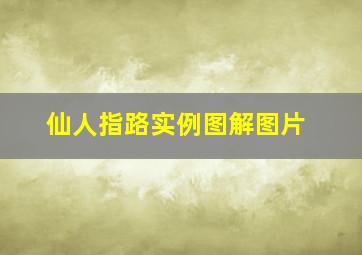 仙人指路实例图解图片